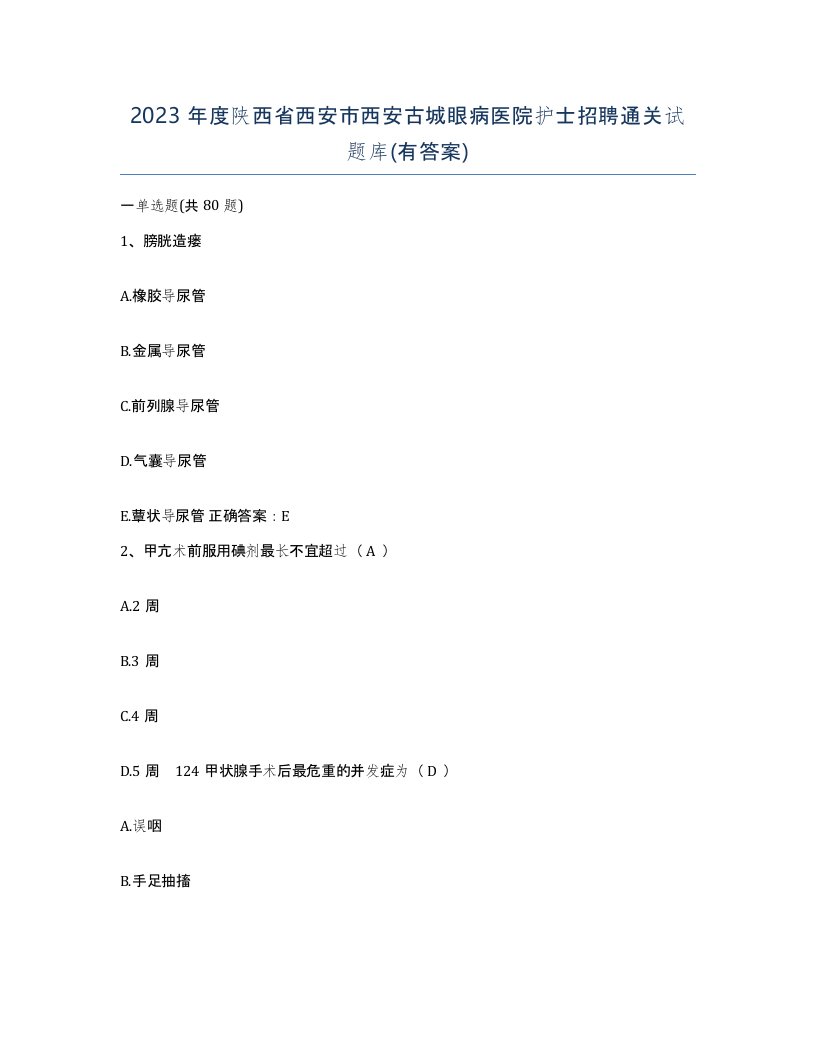 2023 年度陕西省西安市西安古城眼病医院护士招聘通关试题库(有答案)

一单选题(共 80 题)

1、膀胱造瘘

A.橡胶导尿管

B.金属导尿管

C.前列腺导尿管

D.气囊导尿管

E.蕈状导尿管 正确答案：E

2、甲亢术前服用碘剂最长不宜超过（ A ）

A.2 周

B.3 周

C.4 周

D.5 周　124 甲状腺手术后最危重的并发症为（ D ）

A.误咽

B.手足抽搐